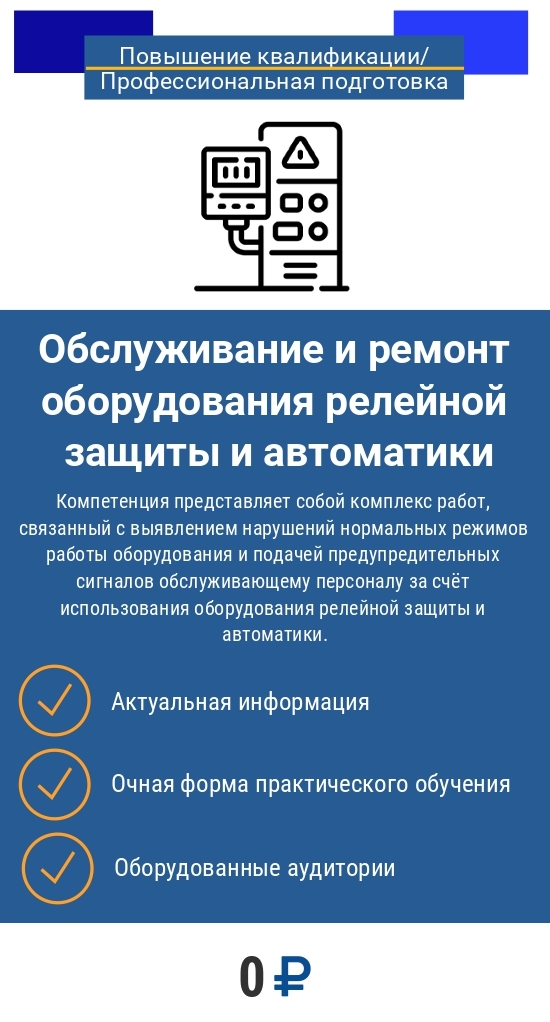 Повышение квалификации/
Профессиональная подготовка

Обслуживание и ремонт оборудования релейной защиты и автоматики

Компетенция представляет собой комплекс работ, связанный с выявлением нарушений нормальных режимов работы оборудования и подачей предупредительных сигналов обслуживающему персоналу за счёт использования оборудования релейной защиты и автоматики.

Актуальная информация

Очная форма практического обучения

Оборудованные аудитории

0 ₽